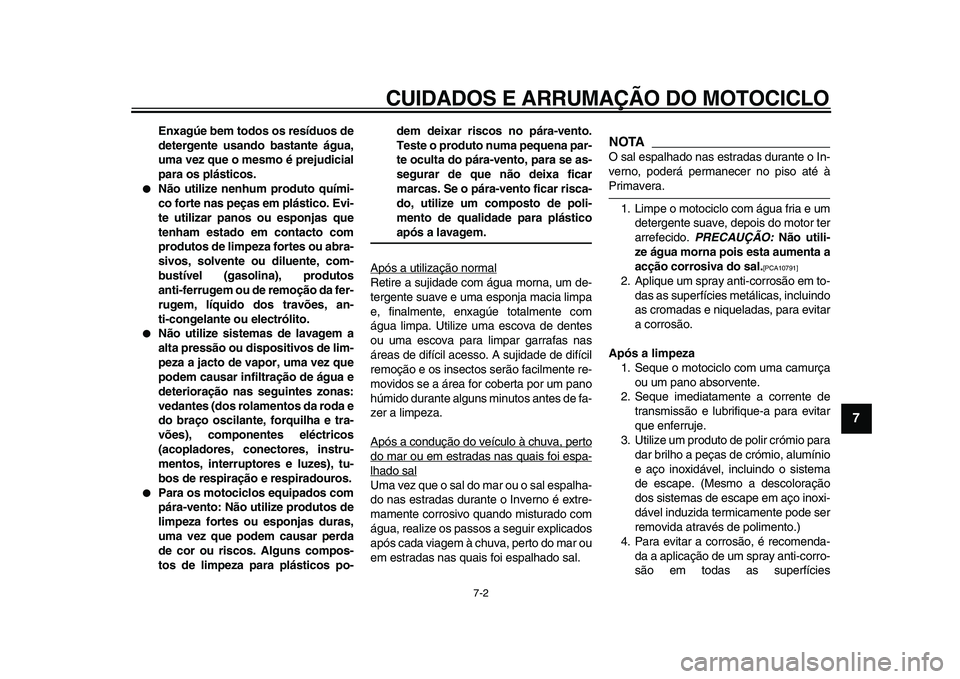 CUIDADOS E ARRUMAÇÃO DO MOTOCICLO

Enxagúe bem todos os resíduos de detergente usando bastante água, uma vez que o mesmo é prejudicial para os plásticos.
● Não utilize nenhum produto químico forte nas peças em plástico. Evite utilizar panos ou esponjas que tenham estado em contacto com produtos de limpeza fortes ou abrasivos, solvente ou diluente, combustível (gasolina), produtos anti-ferrugem ou de remoção da ferrugem, líquido dos travões, anti-congelante ou electrólito.
● Não utilize sistemas de lavagem a alta pressão ou dispositivos de limpeza a jacto de vapor, uma vez que podem causar infiltração de água e deterioração nas seguintes zonas: vedantes (dos rolamentos da roda e do braço oscilante, forquilha e travões), componentes eléctricos (acopladores, conectores, instrumentos, interruptores e luzes), tubos de respiração e respiradouros.
● Para os motociclos equipados com pára-vento: Não utilize produtos de limpeza fortes ou esponjas duras, uma vez que podem causar perda de cor ou riscos. Alguns compostos de limpeza para plásticos podem deixar riscos no pára-vento. Teste o produto numa pequena parte oculta do pára-vento, para se assegurar de que não deixa ficar marcas. Se o pára-vento ficar riscado, utilize um composto de polimento de qualidade para plástico após a lavagem.

Após a utilização normal
Retire a sujidade com água morna, um detergente suave e uma esponja macia limpa e, finalmente, enxagúe totalmente com água limpa. Utilize uma escova de dentes ou uma escova para limpar garrafas nas áreas de difícil acesso. A sujidade de difícil remoção e os insectos serão facilmente removidos se a área for coberta por um pano húmido durante alguns minutos antes de fazer a limpeza.

Após a condução do veículo à chuva, perto do mar ou em estradas nas quais foi espalhado sal
Uma vez que o sal do mar ou o sal espalhado nas estradas durante o Inverno é extremamente corrosivo quando misturado com água, realize os passos a seguir explicados após cada viagem à chuva, perto do mar ou em estradas nas quais foi espalhado sal.

NOTA
O sal espalhado nas estradas durante o Inverno, poderá permanecer no piso até à Primavera.

1. Limpe o motociclo com água fria e um detergente suave, depois do motor ter arrefecido. PRECAUÇÃO: Não utilize água morna pois esta aumenta a acção corrosiva do sal.[PCA10791]
2. Aplique um spray anti-corrosão em todas as superfícies metálicas, incluindo as cromadas e niqueladas, para evitar a corrosão.

Após a limpeza
1. Seque o motociclo com uma camurça ou um pano absorvente.
2. Seque imediatamente a corrente de transmissão e lubrifique-a para evitar que enferruje.
3. Utilize um produto de polir crómio para dar brilho a peças de crómio, alumínio e aço inoxidável, incluindo o sistema de escape. (Mesmo a descoloração dos sistemas de escape em aço inoxidável induzida termicamente pode ser removida através de polimento.)
4. Para evitar a corrosão, é recomendada a aplicação de um spray anti-corrosão em todas as superfícies

7

7-2

carmanualsonline.info